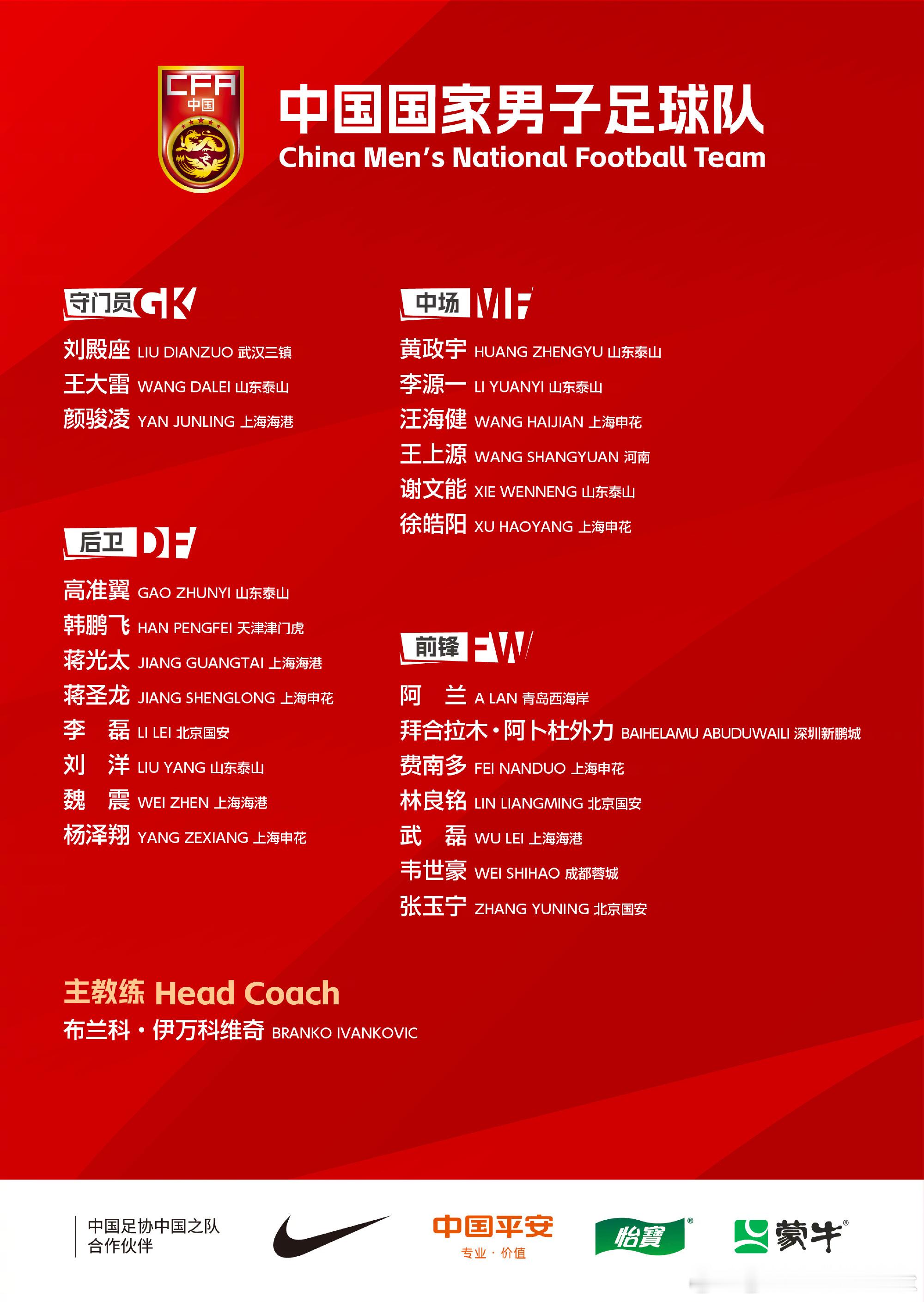 CFA
中国

中国国家男子足球队
China Men's National Football Team

守门员 GK
刘殿座 LIU DIANZUO 武汉三镇
王大雷 WANG DALEI 山东泰山
颜骏凌 YAN JUNLING 上海海港

后卫 DF
高准翼 GAO ZHUNYI 山东泰山
韩鹏飞 HAN PENGFEI 天津津门虎
蒋光太 JIANG GUANGTAI 上海海港
蒋圣龙 JIANG SHENGLONG 上海申花
李 磊 LI LEI 北京国安
刘 洋 LIU YANG 山东泰山
魏 震 WEI ZHEN 上海海港
杨泽翔 YANG ZEXIANG 上海申花

中场 MF
黄政宇 HUANG ZHENGYU 山东泰山
李源一 LI YUANYI 山东泰山
汪海健 WANG HAIJIAN 上海申花
王上源 WANG SHANGYUAN 河南
谢文能 XIE WENNENG 山东泰山
徐皓阳 XU HAOYANG 上海申花

前锋 FW
阿 兰 A LAN 青岛西海岸
拜合拉木·阿卜杜外力 BAIHELAMU ABUDUWAILI 深圳新鹏城
费南多 FEI NANDUO 上海申花
林良铭 LIN LIANGMING 北京国安
武 磊 WU LEI 上海海港
韦世豪 WEI SHIHAO 成都蓉城
张玉宁 ZHANG YUNING 北京国安

主教练 Head Coach
布兰科·伊万科维奇 BRANKO IVANKOVIC

中国足协中国之队
合作伙伴

中国平安
专业·价值

怡寶

蒙牛